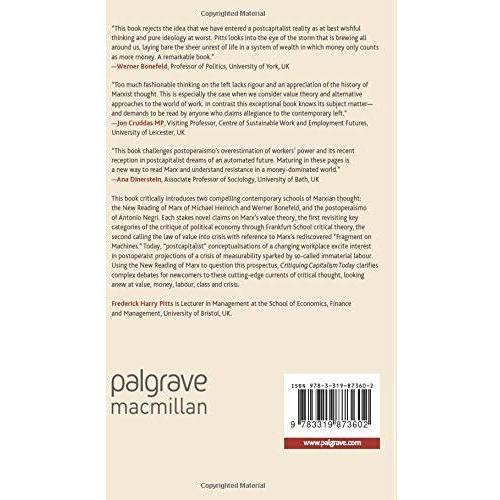 Copyrighted Material

"This book rejects the idea that we have entered a postcapitalist reality as at best wishful thinking and pure ideology at worst. Pitts looks into the eye of the storm that is brewing all around us, laying bare the sheer unrest of life in a system of wealth in which money only counts as more money. A remarkable book."
—Werner Bonefeld, Professor of Politics, University of York, UK

"Too much fashionable thinking on the left lacks rigour and an appreciation of the history of Marxist thought. This is especially the case when we consider value theory and alternative approaches to the world of work. In contrast this exceptional book knows its subject matter—and demands to be read by anyone who claims allegiance to the contemporary left."
—Jon Cruddas MP, Visiting Professor, Centre of Sustainable Work and Employment Futures, University of Leicester, UK

"This book challenges postoperaismo's overestimation of workers' power and its recent reception in postcapitalist dreams of an automated future. Maturing in these pages is a new way to read Marx and understand resistance in a money-dominated world."
—Ana Dinerstein, Associate Professor of Sociology, University of Bath, UK

This book critically introduces two compelling contemporary schools of Marxian thought: the New Reading of Marx of Michael Heinrich and Werner Bonefeld, and the postoperaismo of Antonio Negri. Each stakes novel claims on Marx's value theory, the first revisiting key categories of the critique of political economy through Frankfurt School critical theory, the second calling the law of value into crisis with reference to Marx's rediscovered "Fragment on Machines." Today, "postcapitalist" conceptualisations of a changing workplace excite interest in postoperaist projections of a crisis of measurability sparked by so-called immaterial labour. Using the New Reading of Marx to question this prospectus, Critiquing Capitalism Today clarifies complex debates for newcomers to these cutting-edge currents of critical thought, looking anew at value, money, labour, class and crisis.

Frederick Harry Pitts is Lecturer in Management at the School of Economics, Finance and Management, University of Bristol, UK.

palgrave
macmillan

ISBN 978-3-319-87360-2

9 783319 873602

www.palgrave.com

Copyrighted Material